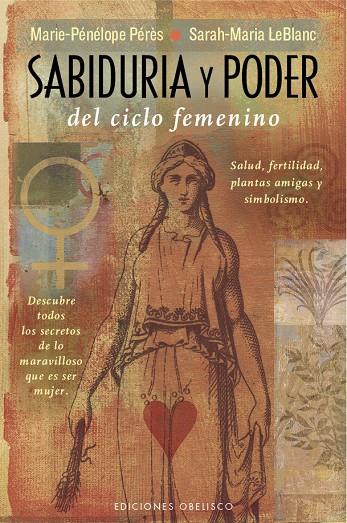 Marie-Pénélope Pérès • Sarah-Maria LeBlanc

SABIDURIA Y PODER

del ciclo femenino

Salud, fertilidad, plantas amigas y simbolismo.

Descubre todos los secretos de lo maravilloso que es ser mujer.

EDICIONES OBELISCO